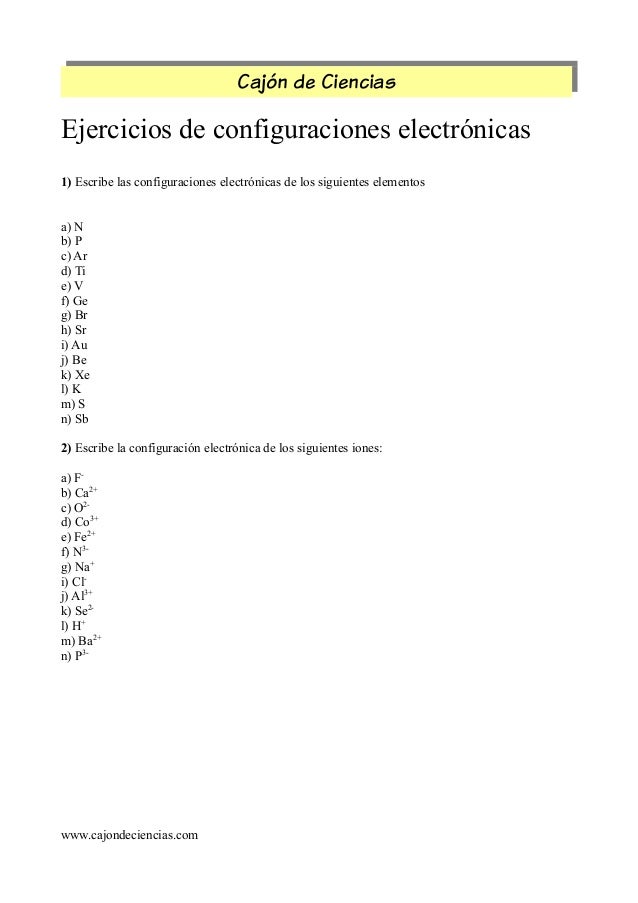 Cajón de Ciencias

Ejercicios de configuraciones electrónicas

**1)** Escribe las configuraciones electrónicas de los siguientes elementos

a) N
b) P
c) Ar
d) Ti
e) V
f) Ge
g) Br
h) Sr
i) Au
j) Be
k) Xe
l) K
m) S
n) Sb

**2)** Escribe la configuración electrónica de los siguientes iones:

a) $F^-$
b) $Ca^{2+}$
c) $O^{2-}$
d) $Co^{3+}$
e) $Fe^{2+}$
f) $N^{3-}$
g) $Na^+$
i) $Cl^-$
j) $Al^{3+}$
k) $Se^{2-}$
l) $H^+$
m) $Ba^{2+}$
n) $P^{3-}$

www.cajondeciencias.com